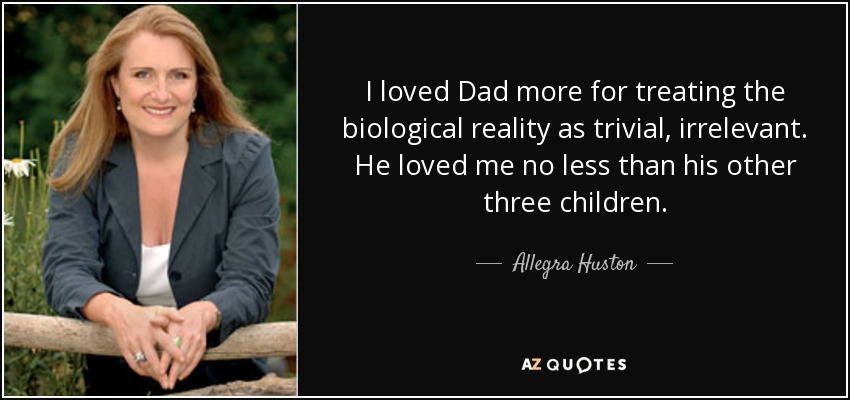 I loved Dad more for treating the biological reality as trivial, irrelevant. He loved me no less than his other three children.

— Allegra Huston —

AZ QUOTES